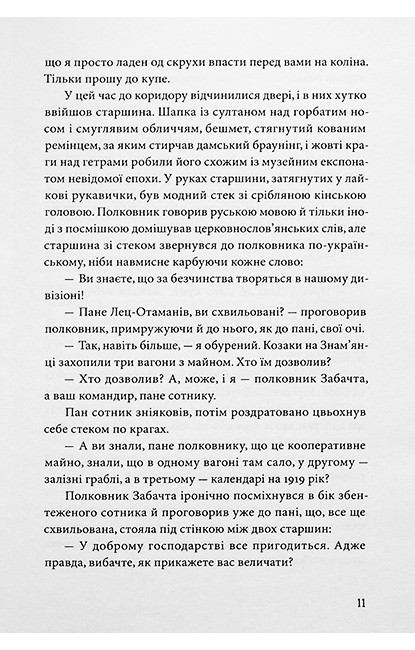 що я просто ладен од скрухи впасти перед вами на коліна. Тільки прошу до купе.

У цей час до коридору відчинилися двері, і в них хутко ввійшов старшина. Шапка із султаном над горбатим носом і смуглявим обличчям, бешмет, стягнутий кованим ремінцем, за яким стирчав дамський браунінг, і жовті краги над гетрами робили його схожим із музейним експонатом невідомої епохи. У руках старшини, затягнутих у лайкові рукавички, був модний стек зі срібляною кінською головою. Полковник говорив руською мовою й тільки іноді з посмішкою домішував церковнослов'янських слів, але старшина зі стеком звернувся до полковника по-українському, ніби навмисне карбуючи кожне слово:

— Ви знаєте, що за безчинства творяться в нашому дивізіоні!

— Пане Лец-Отаманів, ви схвильовані? — проговорив полковник, примружуючи й до нього, як до пані, свої очі.

— Так, навіть більше, — я обурений. Козаки на Знам'янці захопили три вагони з майном. Хто їм дозволив?

— Хто дозволив? А, може, і я — полковник Забачта, а ваш командир, пане сотнику.

Пан сотник зніяковів, потім роздратовано цвьохнув себе стеком по крагах.

— А ви знали, пане полковнику, що це кооперативне майно, знали, що в одному вагоні там сало, у другому — залізні граблі, а в третьому — календарі на 1919 рік?

Полковник Забачта іронічно посміхнувся в бік збентеженого сотника й проговорив уже до пані, що, все ще схвильована, стояла під стінкою між двох старшин:

— У доброму господарстві все пригодиться. Адже правда, вибачте, як прикажете вас величати?

11